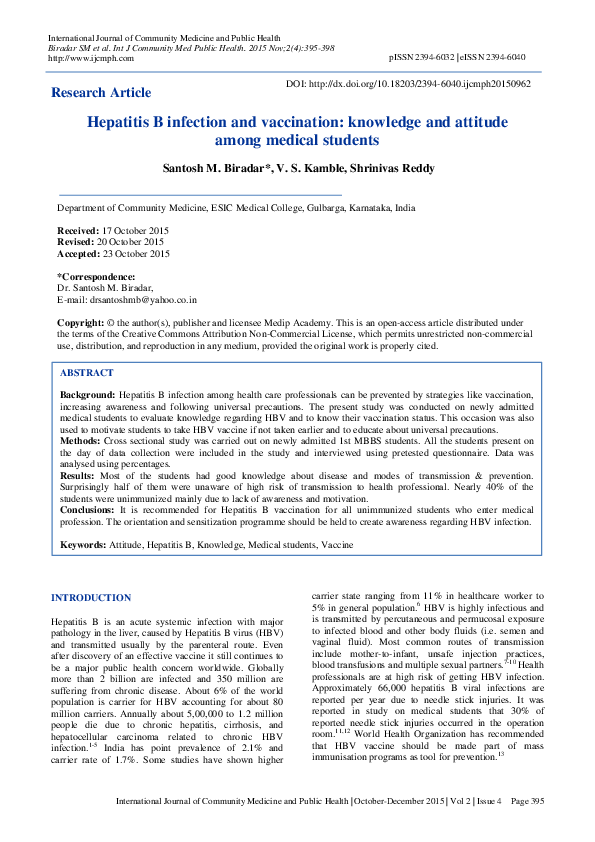 International Journal of Community Medicine and Public Health
Biradar SM et al. Int J Community Med Public Health. 2015 Nov;2(4):395-398
http://www.ijcmph.com

pISSN 2394-6032 | eISSN 2394-6040

Research Article

DOI: http://dx.doi.org/10.18203/2394-6040.ijcmph20150962

Hepatitis B infection and vaccination: knowledge and attitude among medical students

Santosh M. Biradar*, V. S. Kamble, Shrinivas Reddy

Department of Community Medicine, ESIC Medical College, Gulbarga, Karnataka, India

Received: 17 October 2015
Revised: 20 October 2015
Accepted: 23 October 2015

*Correspondence:
Dr. Santosh M. Biradar,
E-mail: drsantoshmb@yahoo.co.in

Copyright: © the author(s), publisher and licensee Medip Academy. This is an open-access article distributed under the terms of the Creative Commons Attribution Non-Commercial License, which permits unrestricted non-commercial use, distribution, and reproduction in any medium, provided the original work is properly cited.

ABSTRACT

Background: Hepatitis B infection among health care professionals can be prevented by strategies like vaccination, increasing awareness and following universal precautions. The present study was conducted on newly admitted medical students to evaluate knowledge regarding HBV and to know their vaccination status. This occasion was also used to motivate students to take HBV vaccine if not taken earlier and to educate about universal precautions.
Methods: Cross sectional study was carried out on newly admitted 1st MBBS students. All the students present on the day of data collection were included in the study and interviewed using pretested questionnaire. Data was analysed using percentages.
Results: Most of the students had good knowledge about disease and modes of transmission & prevention. Surprisingly half of them were unaware of high risk of transmission to health professional. Nearly 40% of the students were unimmunized mainly due to lack of awareness and motivation.
Conclusions: It is recommended for Hepatitis B vaccination for all unimmunized students who enter medical profession. The orientation and sensitization programme should be held to create awareness regarding HBV infection.

Keywords: Attitude, Hepatitis B, Knowledge, Medical students, Vaccine

INTRODUCTION

Hepatitis B is an acute systemic infection with major pathology in the liver, caused by Hepatitis B virus (HBV) and transmitted usually by the parenteral route. Even after discovery of an effective vaccine it still continues to be a major public health concern worldwide. Globally more than 2 billion are infected and 350 million are suffering from chronic disease. About 6% of the world population is carrier for HBV accounting for about 80 million carriers. Annually about 5,00,000 to 1.2 million people die due to chronic hepatitis, cirrhosis, and hepatocellular carcinoma related to chronic HBV infection.$^{1-5}$ India has point prevalence of 2.1% and carrier rate of 1.7%. Some studies have shown higher carrier state ranging from 11% in healthcare worker to 5% in general population.$^{6}$ HBV is highly infectious and is transmitted by percutaneous and permucosal exposure to infected blood and other body fluids (i.e. semen and vaginal fluid). Most common routes of transmission include mother-to-infant, unsafe injection practices, blood transfusions and multiple sexual partners.$^{7-10}$ Health professionals are at high risk of getting HBV infection. Approximately 66,000 hepatitis B viral infections are reported per year due to needle stick injuries. It was reported in study on medical students that 30% of reported needle stick injuries occurred in the operation room.$^{11,12}$ World Health Organization has recommended that HBV vaccine should be made part of mass immunisation programs as tool for prevention.$^{13}$

International Journal of Community Medicine and Public Health | October-December 2015 | Vol 2 | Issue 4 Page 395